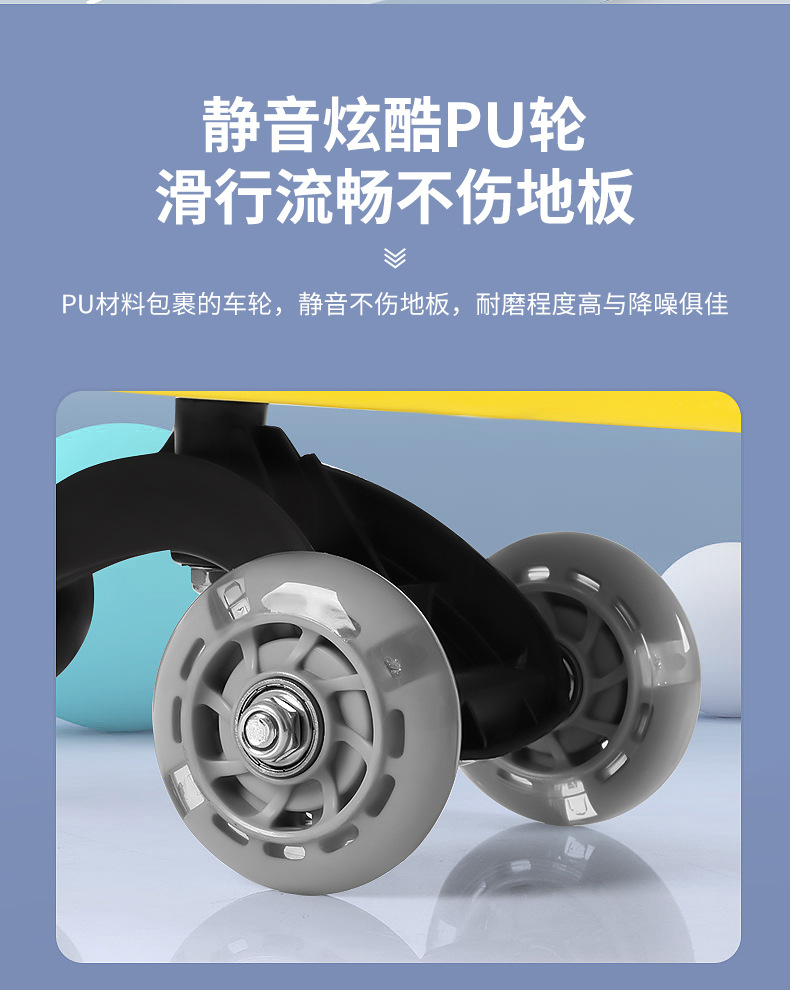 静音炫酷PU轮
滑行流畅不伤地板

PU材料包裹的车轮，静音不伤地板，耐磨程度高与降噪俱佳